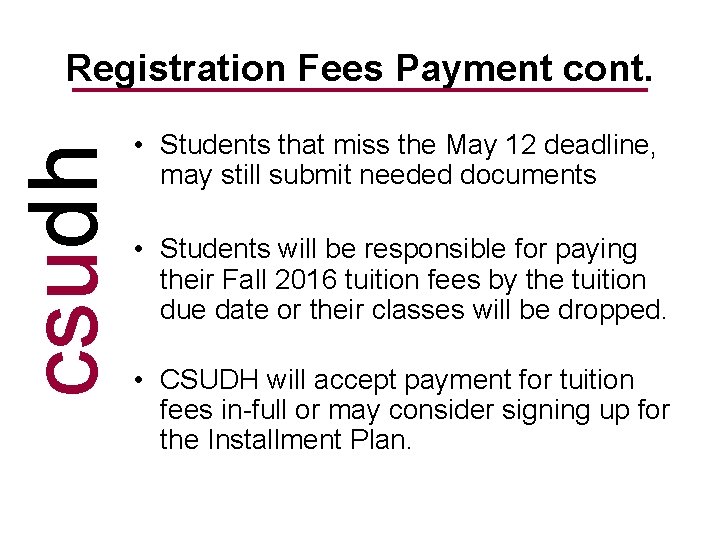 Registration Fees Payment cont.

csudh

• Students that miss the May 12 deadline, may still submit needed documents

• Students will be responsible for paying their Fall 2016 tuition fees by the tuition due date or their classes will be dropped.

• CSUDH will accept payment for tuition fees in-full or may consider signing up for the Installment Plan.